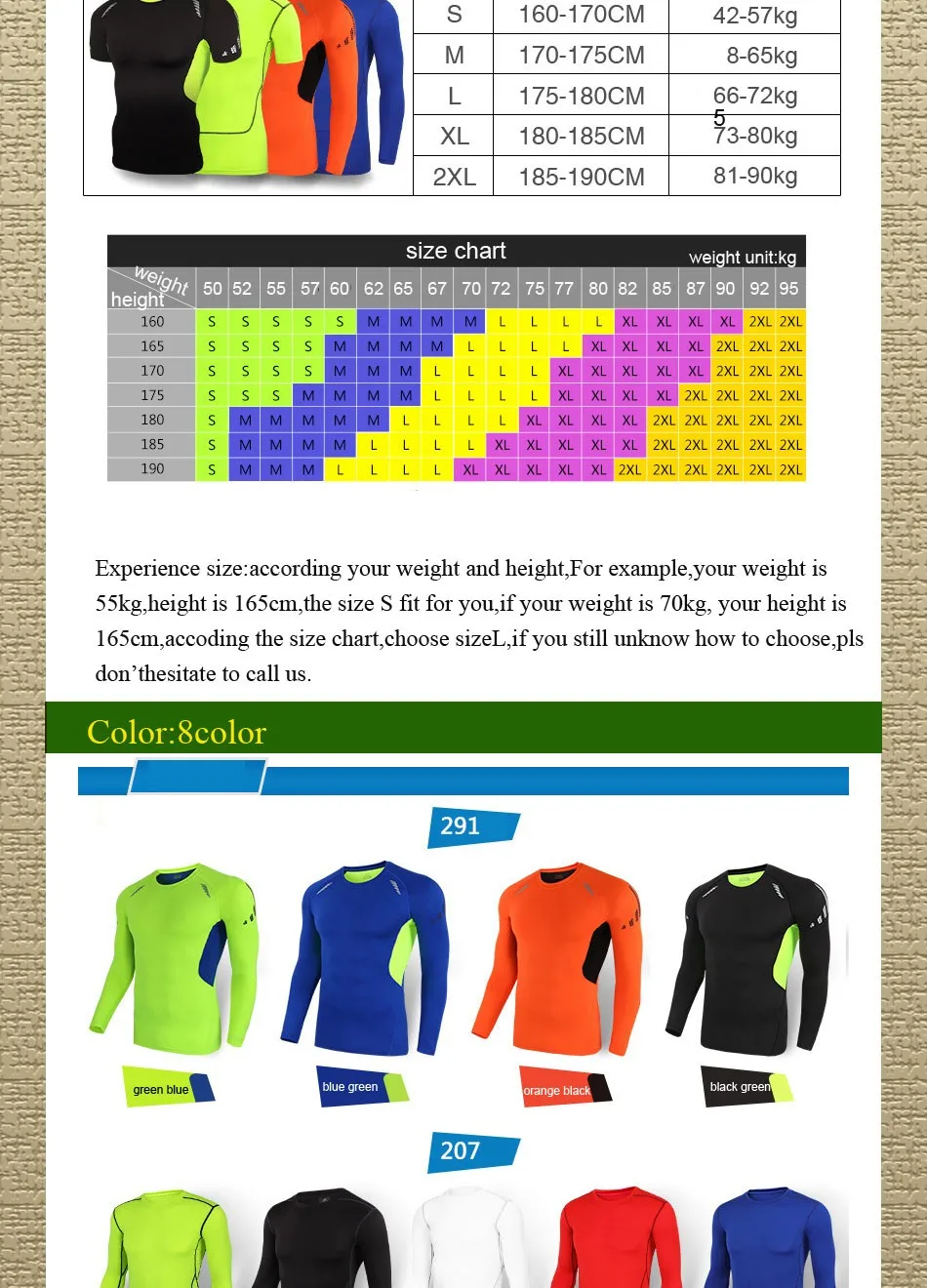 | S | 160-170CM | 42-57kg |
|---|---|---|
| M | 170-175CM | 8-65kg |
| L | 175-180CM | 66-72kg |
| XL | 180-185CM | 5 73-80kg |
| 2XL | 185-190CM | 81-90kg |

size chart weight unit:kg

| weight height | 50 | 52 | 55 | 57 | 60 | 62 | 65 | 67 | 70 | 72 | 75 | 77 | 80 | 82 | 85 | 87 | 90 | 92 | 95 |
|---|---|---|---|---|---|---|---|---|---|---|---|---|---|---|---|---|---|---|---|
| 160 | S | S | S | S | S | M | M | M | M | L | L | L | L | XL | XL | XL | XL | 2XL | 2XL |
| 165 | S | S | S | S | M | M | M | M | L | L | L | L | XL | XL | XL | XL | 2XL | 2XL | 2XL |
| 170 | S | S | S | S | M | M | M | L | L | L | L | XL | XL | XL | XL | XL | 2XL | 2XL | 2XL |
| 175 | S | S | S | M | M | M | M | L | L | L | L | XL | XL | XL | XL | 2XL | 2XL | 2XL | 2XL |
| 180 | S | M | M | M | M | M | L | L | L | L | XL | XL | XL | XL | 2XL | 2XL | 2XL | 2XL | 2XL |
| 185 | S | M | M | M | M | L | L | L | L | XL | XL | XL | XL | XL | 2XL | 2XL | 2XL | 2XL | 2XL |
| 190 | S | M | M | M | L | L | L | L | XL | XL | XL | XL | XL | 2XL | 2XL | 2XL | 2XL | 2XL | 2XL |

Experience size:according your weight and height,For example,your weight is 55kg,height is 165cm,the size S fit for you,if your weight is 70kg, your height is 165cm,accoding the size chart,choose sizeL,if you still unknow how to choose,pls don'thesitate to call us.

Color:8color

291

green blue

blue green

orange black

black green

207